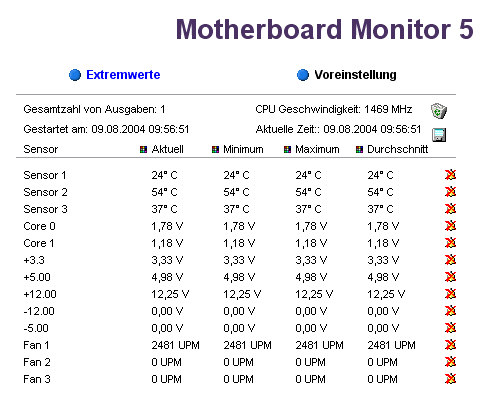 Motherboard Monitor 5

Extremwerte

Voreinstellung

Gesamtzahl von Ausgaben: 1

CPU Geschwindigkeit: 1469 MHz

Gestartet am: 09.08.2004 09:56:51

Aktuelle Zeit:: 09.08.2004 09:56:51

| Sensor | Aktuell | Minimum | Maximum | Durchschnitt |
|---|---|---|---|---|
| Sensor 1 | 24° C | 24° C | 24° C | 24° C |
| Sensor 2 | 54° C | 54° C | 54° C | 54° C |
| Sensor 3 | 37° C | 37° C | 37° C | 37° C |
| Core 0 | 1,78 V | 1,78 V | 1,78 V | 1,78 V |
| Core 1 | 1,18 V | 1,18 V | 1,18 V | 1,18 V |
| +3.3 | 3,33 V | 3,33 V | 3,33 V | 3,33 V |
| +5.00 | 4,98 V | 4,98 V | 4,98 V | 4,98 V |
| +12.00 | 12,25 V | 12,25 V | 12,25 V | 12,25 V |
| -12.00 | 0,00 V | 0,00 V | 0,00 V | 0,00 V |
| -5.00 | 0,00 V | 0,00 V | 0,00 V | 0,00 V |
| Fan 1 | 2481 UPM | 2481 UPM | 2481 UPM | 2481 UPM |
| Fan 2 | 0 UPM | 0 UPM | 0 UPM | 0 UPM |
| Fan 3 | 0 UPM | 0 UPM | 0 UPM | 0 UPM |